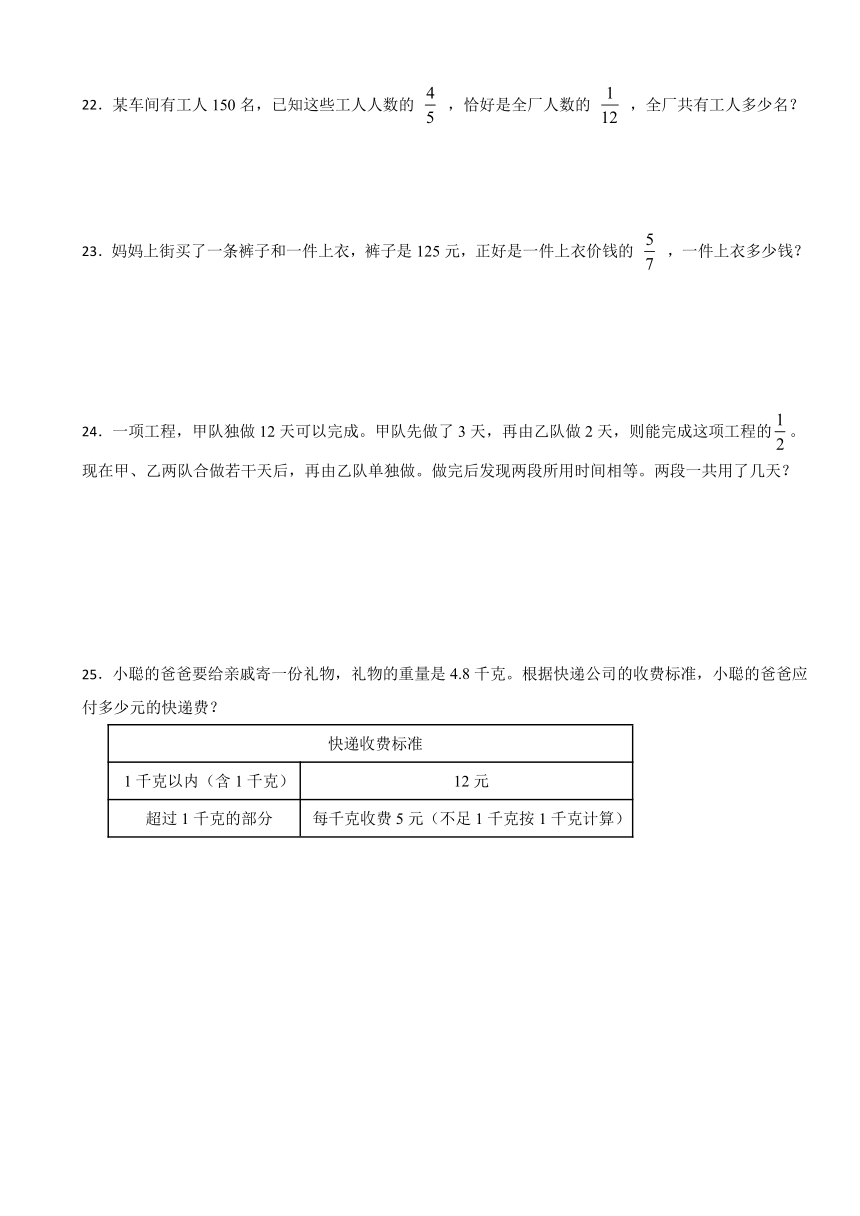 22．某车间有工人 150 名，已知这些工人人数的 $\frac{4}{5}$ ，恰好是全厂人数的 $\frac{1}{12}$ ，全厂共有工人多少名？

23．妈妈上街买了一条裤子和一件上衣，裤子是 125 元，正好是一件上衣价钱的 $\frac{5}{7}$ ，一件上衣多少钱？

24．一项工程，甲队独做 12 天可以完成。甲队先做了 3 天，再由乙队做 2 天，则能完成这项工程的$\frac{1}{2}$。现在甲、乙两队合做若干天后，再由乙队单独做。做完后发现两段所用时间相等。两段一共用了几天？

25．小聪的爸爸要给亲戚寄一份礼物，礼物的重量是 4.8 千克。根据快递公司的收费标准，小聪的爸爸应付多少元的快递费？

| 快递收费标准 | |
|---|---|
| 1 千克以内（含 1 千克） | 12 元 |
| 超过 1 千克的部分 | 每千克收费 5 元（不足 1 千克按 1 千克计算） |